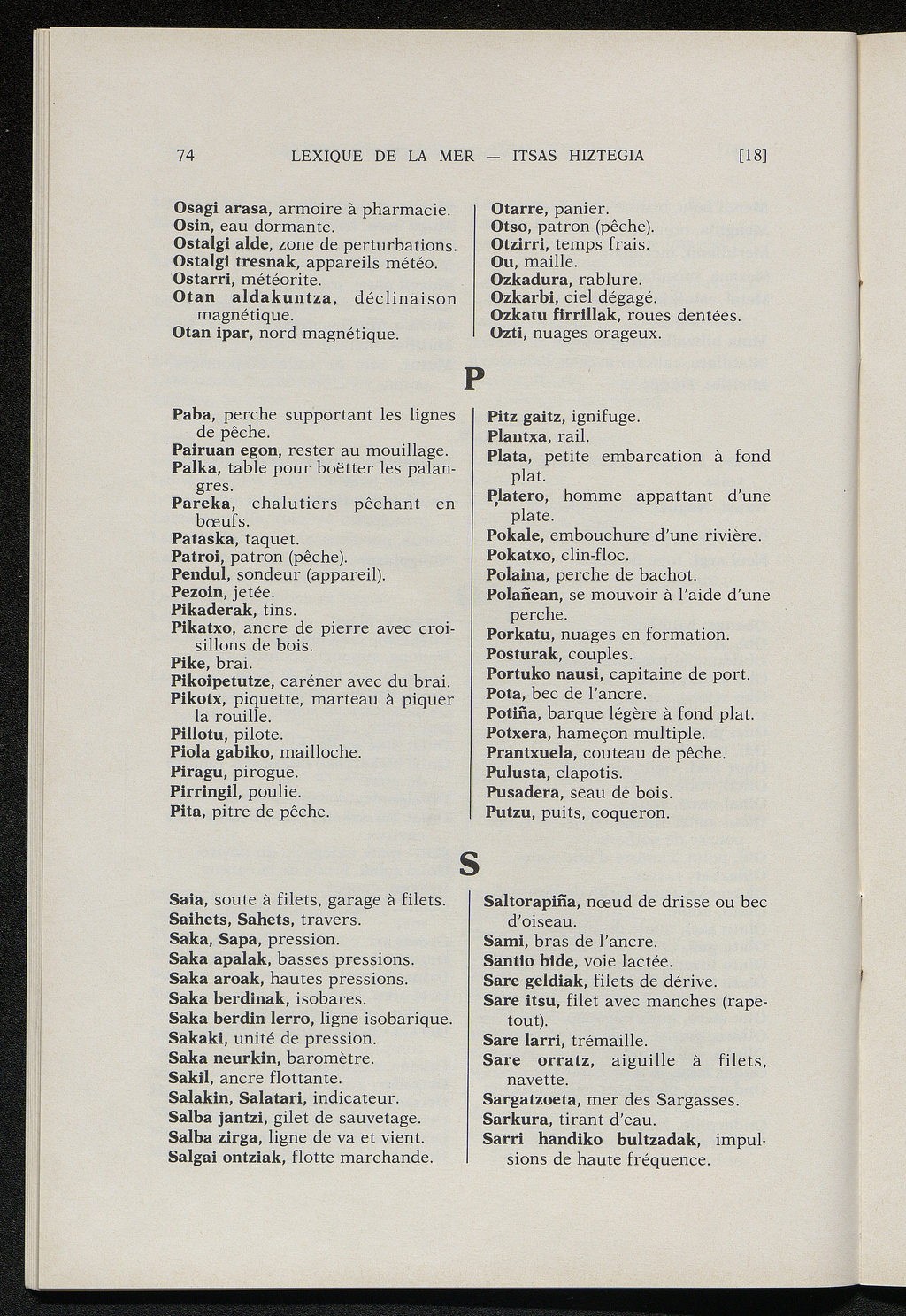 74 LEXIQUE DE LA MER — ITSAS HIZTEGIA [18]

Osagi arasa, armoire à pharmacie.
Osin, eau dormante.
Ostalgi alde, zone de perturbations.
Ostalgi tresnak, appareils météo.
Ostarri, météorite.
Otan aldakuntza, déclinaison magnétique.
Otan ipar, nord magnétique.

Otarre, panier.
Otso, patron (pêche).
Otzirri, temps frais.
Ou, maille.
Ozkadura, rablure.
Ozkarbi, ciel dégagé.
Ozkatu firrillak, roues dentées.
Ozti, nuages orageux.

P

Paba, perche supportant les lignes de pêche.
Pairuan egon, rester au mouillage.
Palka, table pour boëtter les palangres.
Pareka, chalutiers pêchant en bœufs.
Pataska, taquet.
Patroi, patron (pêche).
Pendul, sondeur (appareil).
Pezoin, jetée.
Pikaderak, tins.
Pikatxo, ancre de pierre avec croisillons de bois.
Pike, brai.
Pikoipetutze, caréner avec du brai.
Pikotx, piquette, marteau à piquer la rouille.
Pillotu, pilote.
Piola gabiko, mailloche.
Piragu, pirogue.
Pirringil, poulie.
Pita, pitre de pêche.

Pitz gaitz, ignifuge.
Plantxa, rail.
Plata, petite embarcation à fond plat.
Platero, homme appattant d'une plate.
Pokale, embouchure d'une rivière.
Pokatxo, clin-floc.
Polaina, perche de bachot.
Polañean, se mouvoir à l'aide d'une perche.
Porkatu, nuages en formation.
Posturak, couples.
Portuko nausi, capitaine de port.
Pota, bec de l'ancre.
Potiña, barque légère à fond plat.
Potxera, hameçon multiple.
Prantxuela, couteau de pêche.
Pulusta, clapotis.
Pusadera, seau de bois.
Putzu, puits, coqueron.

S

Saia, soute à filets, garage à filets.
Saihets, Sahets, travers.
Saka, Sapa, pression.
Saka apalak, basses pressions.
Saka aroak, hautes pressions.
Saka berdinak, isobares.
Saka berdin lerro, ligne isobarique.
Sakaki, unité de pression.
Saka neurkin, baromètre.
Sakil, ancre flottante.
Salakin, Salatari, indicateur.
Salba jantzi, gilet de sauvetage.
Salba zirga, ligne de va et vient.
Salgai ontziak, flotte marchande.

Saltorapiña, nœud de drisse ou bec d'oiseau.
Sami, bras de l'ancre.
Santio bide, voie lactée.
Sare geldiak, filets de dérive.
Sare itsu, filet avec manches (rapetout).
Sare larri, trémaille.
Sare orratz, aiguille à filets, navette.
Sargatzoeta, mer des Sargasses.
Sarkura, tirant d'eau.
Sarri handiko bultzadak, impulsions de haute fréquence.